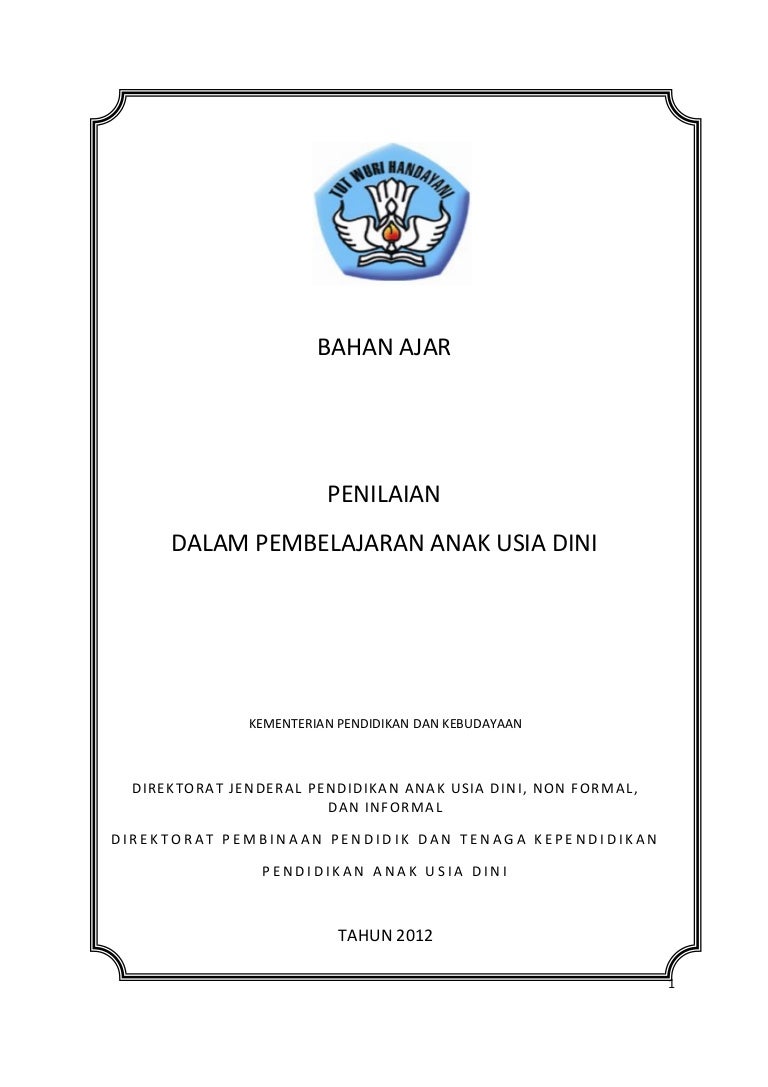 TUT WURI HANDAYANI

BAHAN AJAR

PENILAIAN

DALAM PEMBELAJARAN ANAK USIA DINI

KEMENTERIAN PENDIDIKAN DAN KEBUDAYAAN

DIREKTORAT JENDERAL PENDIDIKAN ANAK USIA DINI, NON FORMAL, DAN INFORMAL

DIREKTORAT PEMBINAAN PENDIDIK DAN TENAGA KEPENDIDIKAN

PENDIDIKAN ANAK USIA DINI

TAHUN 2012

1